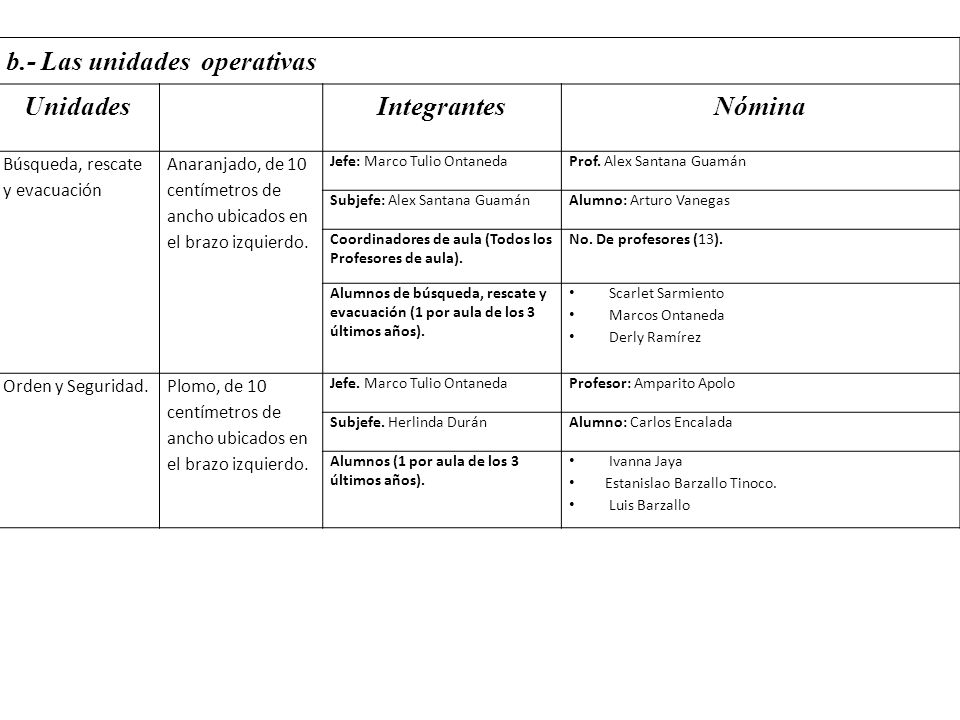 b.- Las unidades operativas

| Unidades | | Integrantes | Nómina |
|---|---|---|---|
| Búsqueda, rescate y evacuación | Anaranjado, de 10 centímetros de ancho ubicados en el brazo izquierdo. | Jefe: Marco Tulio Ontaneda | Prof. Alex Santana Guamán |
| | | Subjefe: Alex Santana Guamán | Alumno: Arturo Vanegas |
| | | Coordinadores de aula (Todos los Profesores de aula). | No. De profesores (13). |
| | | Alumnos de búsqueda, rescate y evacuación (1 por aula de los 3 últimos años). | • Scarlet Sarmiento • Marcos Ontaneda • Derly Ramírez |
| Orden y Seguridad. | Plomo, de 10 centímetros de ancho ubicados en el brazo izquierdo. | Jefe. Marco Tulio Ontaneda | Profesor: Amparito Apolo |
| | | Subjefe. Herlinda Durán | Alumno: Carlos Encalada |
| | | Alumnos (1 por aula de los 3 últimos años). | • Ivanna Jaya • Estanislao Barzallo Tinoco. • Luis Barzallo |